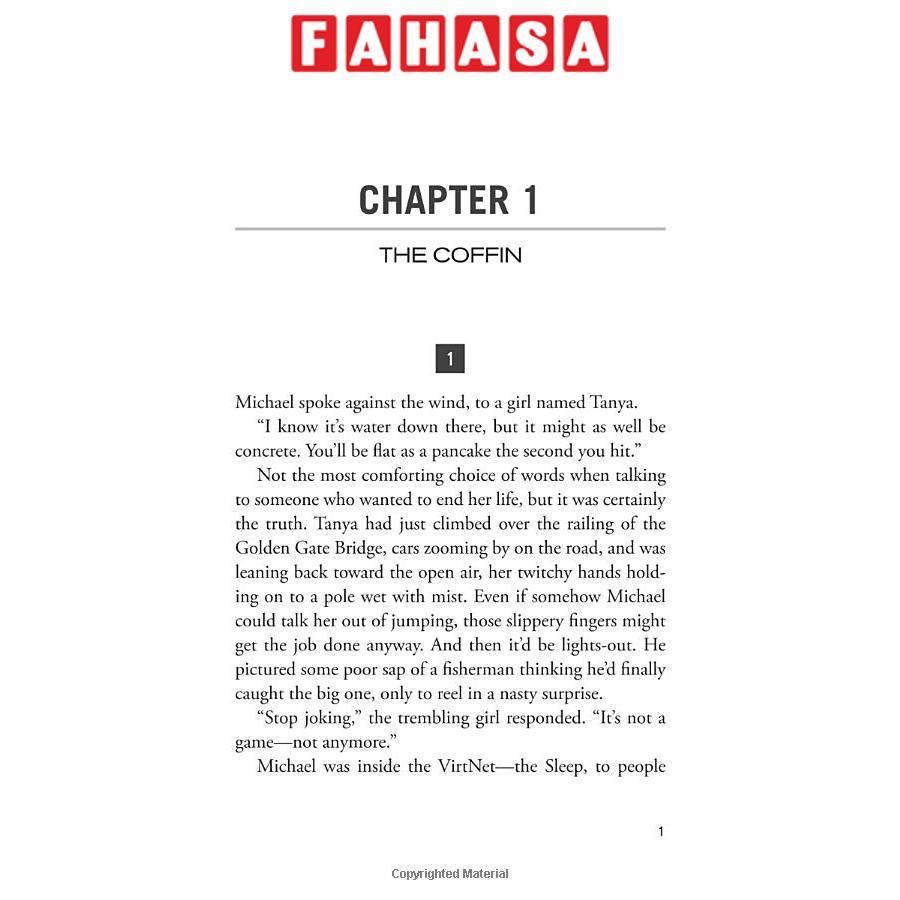 FAHASA

CHAPTER 1

THE COFFIN

1

Michael spoke against the wind, to a girl named Tanya.

"I know it's water down there, but it might as well be concrete. You'll be flat as a pancake the second you hit."

Not the most comforting choice of words when talking to someone who wanted to end her life, but it was certainly the truth. Tanya had just climbed over the railing of the Golden Gate Bridge, cars zooming by on the road, and was leaning back toward the open air, her twitchy hands holding on to a pole wet with mist. Even if somehow Michael could talk her out of jumping, those slippery fingers might get the job done anyway. And then it'd be lights-out. He pictured some poor sap of a fisherman thinking he'd finally caught the big one, only to reel in a nasty surprise.

"Stop joking," the trembling girl responded. "It's not a game—not anymore."

Michael was inside the VirtNet—the Sleep, to people

1

Copyrighted Material